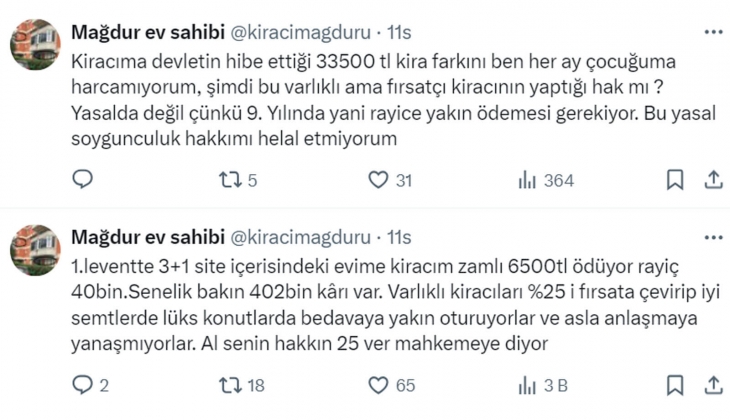 Mağdur ev sahibi @kiracimagduru · 11s

Kiracıma devletin hibe ettiği 33500 tl kira farkını ben her ay çocuğuma harcamıyorum, şimdi bu varlıklı ama fırsatçı kiracının yaptığı hak mı ? Yasalda değil çünkü 9. Yılında yani rayice yakın ödemesi gerekiyor. Bu yasal soygunculuk hakkımı helal etmiyorum

5 31 364

Mağdur ev sahibi @kiracimagduru · 11s

1.leventte 3+1 site içerisindeki evime kiracım zamlı 6500tl ödüyor rayiç 40bin.Senelik bakın 402bin kârı var. Varlıklı kiracıları %25 i fırsata çevirip iyi semtlerde lüks konutlarda bedavaya yakın oturuyorlar ve asla anlaşmaya yanaşmıyorlar. Al senin hakkın 25 ver mahkemeye diyor

2 18 65 3 B